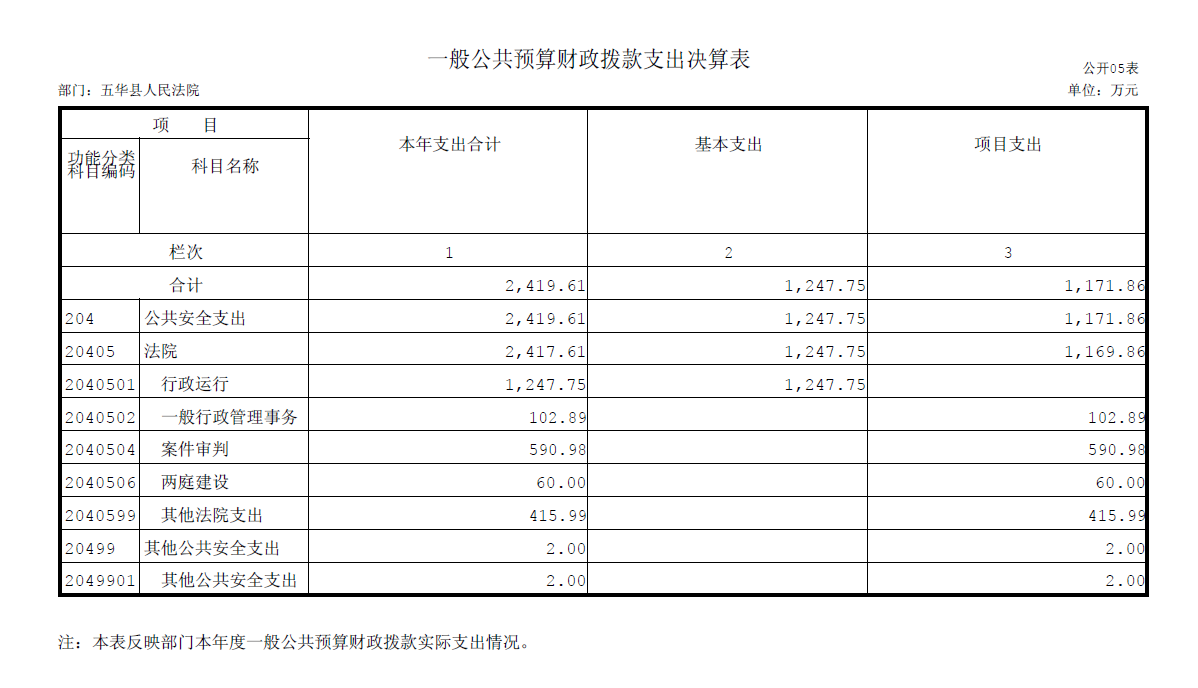 一般公共预算财政拨款支出决算表

公开05表

部门：五华县人民法院

单位：万元

| 项 目 | | 本年支出合计 | 基本支出 | 项目支出 |
|---|---|---|---|---|
| 功能分类科目编码 | 科目名称 | | | |
| 栏次 | | 1 | 2 | 3 |
| 合计 | | 2,419.61 | 1,247.75 | 1,171.86 |
| 204 | 公共安全支出 | 2,419.61 | 1,247.75 | 1,171.86 |
| 20405 | 法院 | 2,417.61 | 1,247.75 | 1,169.86 |
| 2040501 | 行政运行 | 1,247.75 | 1,247.75 | |
| 2040502 | 一般行政管理事务 | 102.89 | | 102.89 |
| 2040504 | 案件审判 | 590.98 | | 590.98 |
| 2040506 | 两庭建设 | 60.00 | | 60.00 |
| 2040599 | 其他法院支出 | 415.99 | | 415.99 |
| 20499 | 其他公共安全支出 | 2.00 | | 2.00 |
| 2049901 | 其他公共安全支出 | 2.00 | | 2.00 |

注：本表反映部门本年度一般公共预算财政拨款实际支出情况。